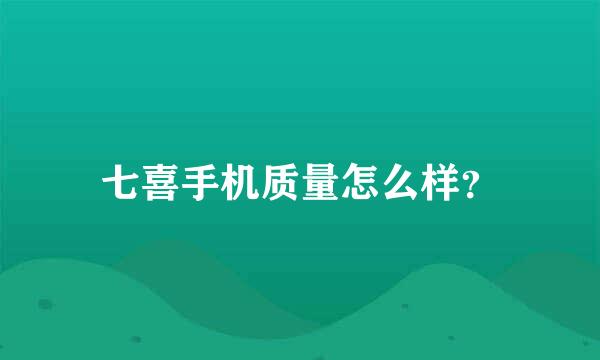 七喜手机质量怎么样?